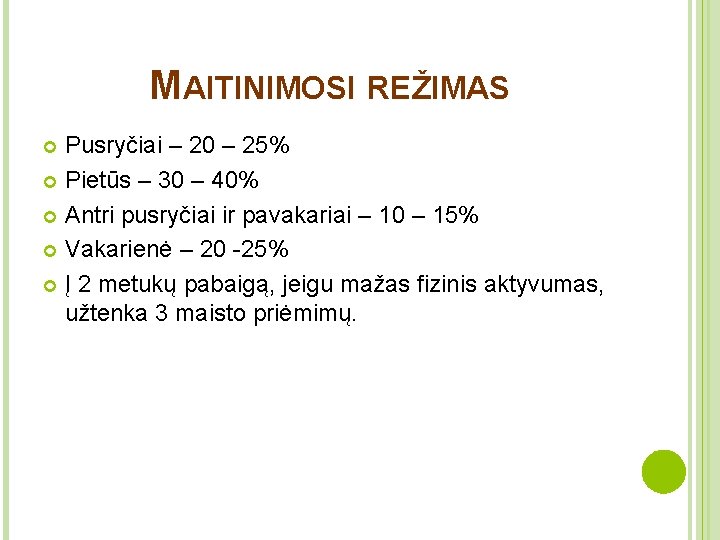 MAITINIMOSI REŽIMAS

• Pusryčiai – 20 – 25%
• Pietūs – 30 – 40%
• Antri pusryčiai ir pavakariai – 10 – 15%
• Vakarienė – 20 -25%
• Į 2 metukų pabaigą, jeigu mažas fizinis aktyvumas, užtenka 3 maisto priėmimų.